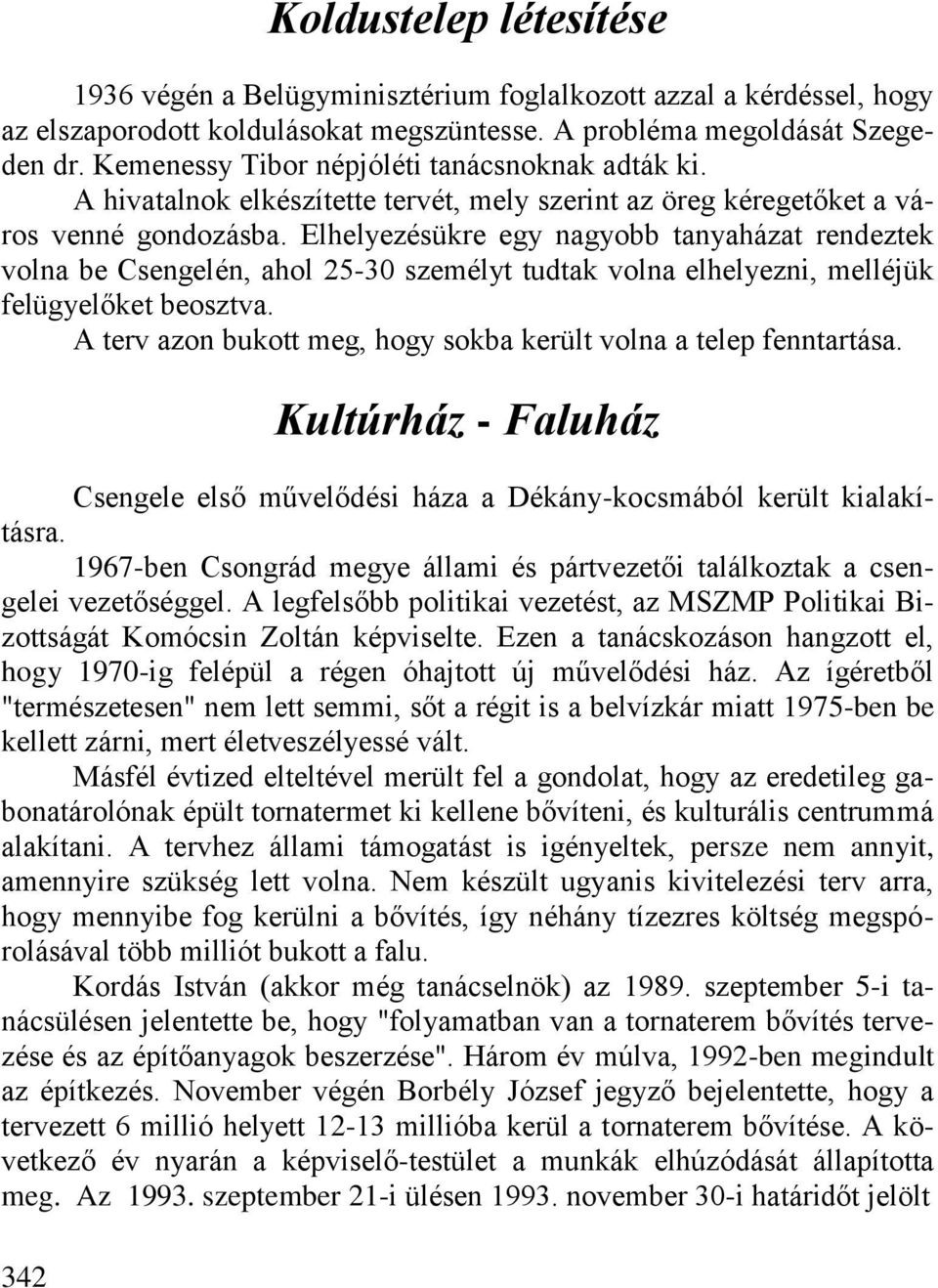 Koldustelep létesítése

1936 végén a Belügyminisztérium foglalkozott azzal a kérdéssel, hogy az elszaporodott koldulásokat megszüntesse. A probléma megoldását Szegeden dr. Kemenessy Tibor népjóléti tanácsnoknak adták ki.

A hivatalnok elkészítette tervét, mely szerint az öreg kéregetőket a város venné gondozásba. Elhelyezésükre egy nagyobb tanyaházat rendeztek volna be Csengelén, ahol 25-30 személyt tudtak volna elhelyezni, melléjük felügyelőket beosztva.

A terv azon bukott meg, hogy sokba került volna a telep fenntartása.

Kultúrház - Faluház

Csengele első művelődési háza a Dékány-kocsmából került kialakításra.

1967-ben Csongrád megye állami és pártvezetői találkoztak a csengelei vezetőséggel. A legfelsőbb politikai vezetést, az MSZMP Politikai Bizottságát Komócsin Zoltán képviselte. Ezen a tanácskozáson hangzott el, hogy 1970-ig felépül a régen óhajtott új művelődési ház. Az ígéretből "természetesen" nem lett semmi, sőt a régit is a belvízkár miatt 1975-ben be kellett zárni, mert életveszélyessé vált.

Másfél évtized elteltével merült fel a gondolat, hogy az eredetileg gabonatárolónak épült tornatermet ki kellene bővíteni, és kulturális centrummá alakítani. A tervhez állami támogatást is igényeltek, persze nem annyit, amennyire szükség lett volna. Nem készült ugyanis kivitelezési terv arra, hogy mennyibe fog kerülni a bővítés, így néhány tízezres költség megspórolásával több milliót bukott a falu.

Kordás István (akkor még tanácselnök) az 1989. szeptember 5-i tanácsülésen jelentette be, hogy "folyamatban van a tornaterem bővítés tervezése és az építőanyagok beszerzése". Három év múlva, 1992-ben megindult az építkezés. November végén Borbély József jegyző bejelentette, hogy a tervezett 6 millió helyett 12-13 millióba kerül a tornaterem bővítése. A következő év nyarán a képviselő-testület a munkák elhúzódását állapította meg. Az 1993. szeptember 21-i ülésen 1993. november 30-i határidőt jelölt

342